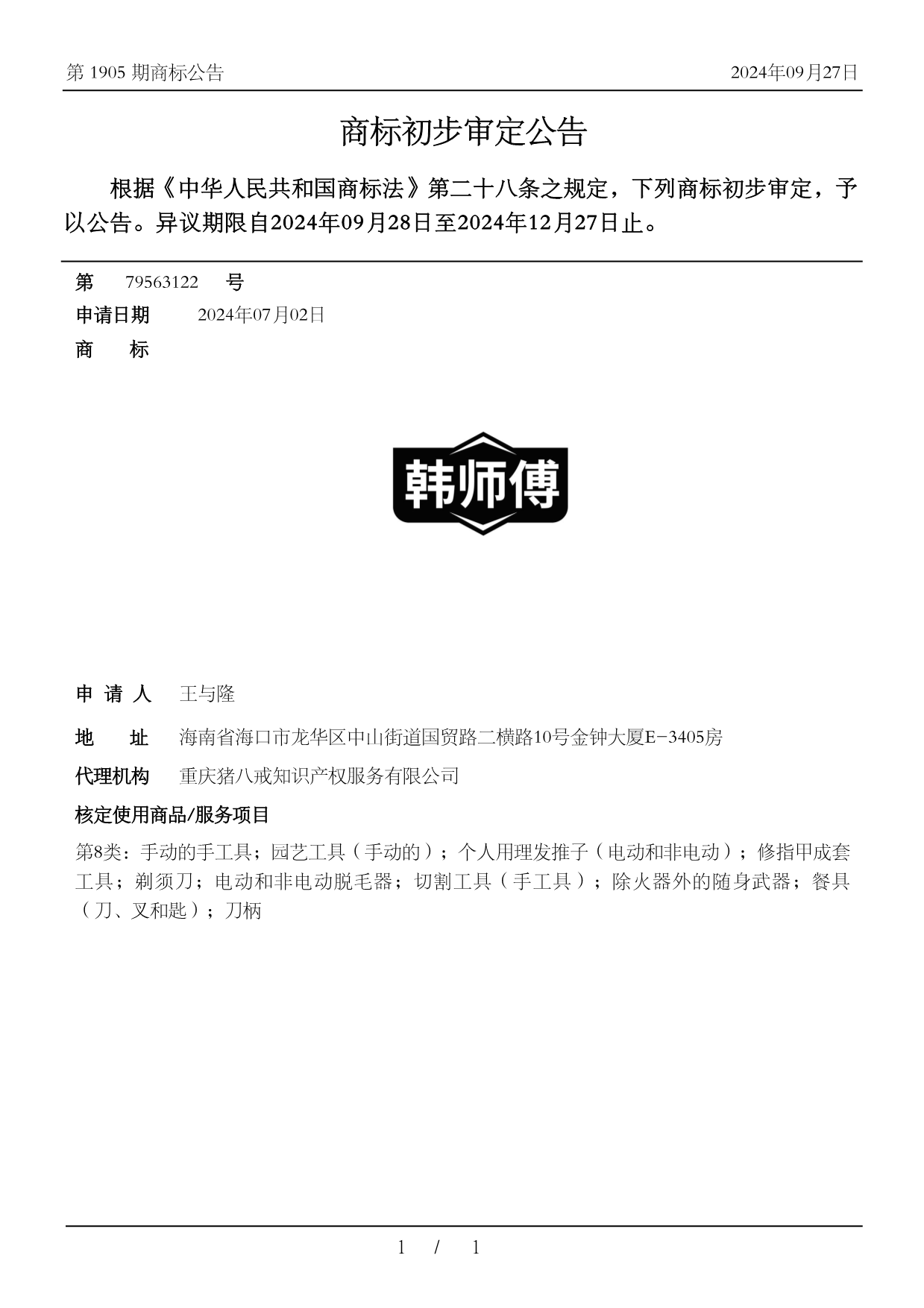 第 1905 期商标公告 2024年09月27日

商标初步审定公告

根据《中华人民共和国商标法》第二十八条之规定，下列商标初步审定，予以公告。异议期限自2024年09月28日至2024年12月27日止。

第 79563122 号

申请日期 2024年07月02日

商 标

韩师傅

申 请 人 王与隆

地 址 海南省海口市龙华区中山街道国贸路二横路10号金钟大厦E-3405房

代理机构 重庆猪八戒知识产权服务有限公司

核定使用商品/服务项目

第8类：手动的手工具；园艺工具（手动的）；个人用理发推子（电动和非电动）；修指甲成套工具；剃须刀；电动和非电动脱毛器；切割工具（手工具）；除火器外的随身武器；餐具（刀、叉和匙）；刀柄

1 / 1